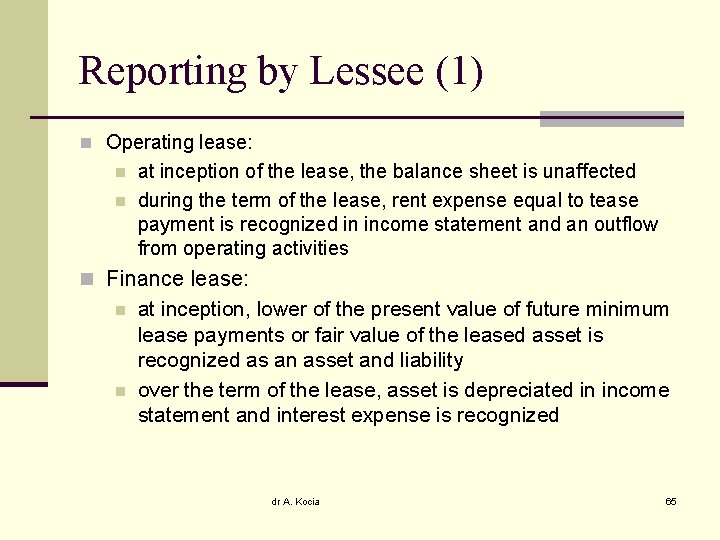 Reporting by Lessee (1)

Operating lease:

at inception of the lease, the balance sheet is unaffected

during the term of the lease, rent expense equal to tease payment is recognized in income statement and an outflow from operating activities

Finance lease:

at inception, lower of the present value of future minimum lease payments or fair value of the leased asset is recognized as an asset and liability

over the term of the lease, asset is depreciated in income statement and interest expense is recognized

dr A. Kocia

65